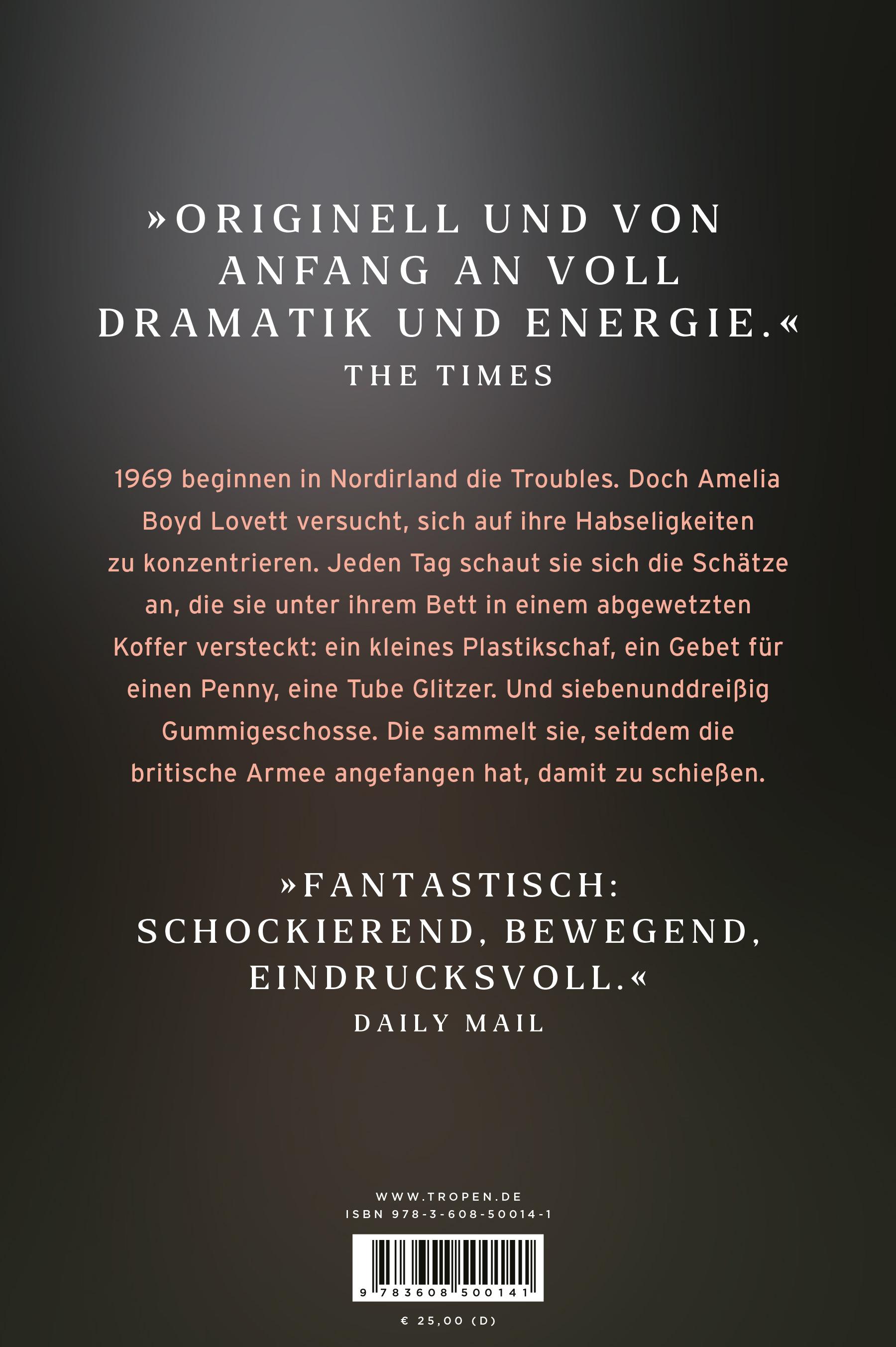 »ORIGINELL UND VON ANFANG AN VOLL DRAMATIK UND ENERGIE.«
THE TIMES

1969 beginnen in Nordirland die Troubles. Doch Amelia Boyd Lovett versucht, sich auf ihre Habseligkeiten zu konzentrieren. Jeden Tag schaut sie sich die Schätze an, die sie unter ihrem Bett in einem abgewetzten Koffer versteckt: ein kleines Plastikschaf, ein Gebet für einen Penny, eine Tube Glitzer. Und siebenunddreißig Gummigeschosse. Die sammelt sie, seitdem die britische Armee angefangen hat, damit zu schießen.

»FANTASTISCH: SCHOCKIEREND, BEWEGEND, EINDRUCKSVOLL.«
DAILY MAIL

WWW.TROPEN.DE
ISBN 978-3-608-50014-1

9 783608 500141

€ 25,00 (D)